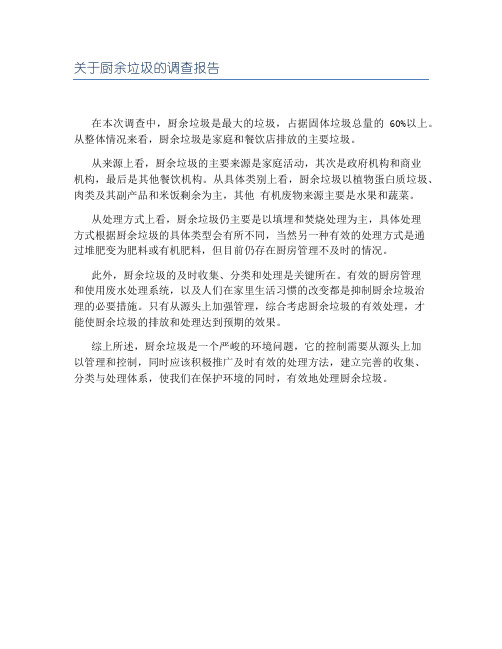 关于厨余垃圾的调查报告

在本次调查中，厨余垃圾是最大的垃圾，占据固体垃圾总量的 60%以上。从整体情况来看，厨余垃圾是家庭和餐饮店排放的主要垃圾。

从来源上看，厨余垃圾的主要来源是家庭活动，其次是政府机构和商业机构，最后是其他餐饮机构。从具体类别上看，厨余垃圾以植物蛋白质垃圾、肉类及其副产品和米饭剩余为主，其他 有机废物来源主要是水果和蔬菜。

从处理方式上看，厨余垃圾仍主要是以填埋和焚烧处理为主，具体处理方式根据厨余垃圾的具体类型会有所不同，当然另一种有效的处理方式是通过堆肥变为肥料或有机肥料，但目前仍存在厨房管理不及时的情况。

此外，厨余垃圾的及时收集、分类和处理是关键所在。有效的厨房管理和使用废水处理系统，以及人们在家里生活习惯的改变都是抑制厨余垃圾治理的必要措施。只有从源头上加强管理，综合考虑厨余垃圾的有效处理，才能使厨余垃圾的排放和处理达到预期的效果。

综上所述，厨余垃圾是一个严峻的环境问题，它的控制需要从源头上加以管理和控制，同时应该积极推广及时有效的处理方法，建立完善的收集、分类与处理体系，使我们在保护环境的同时，有效地处理厨余垃圾。